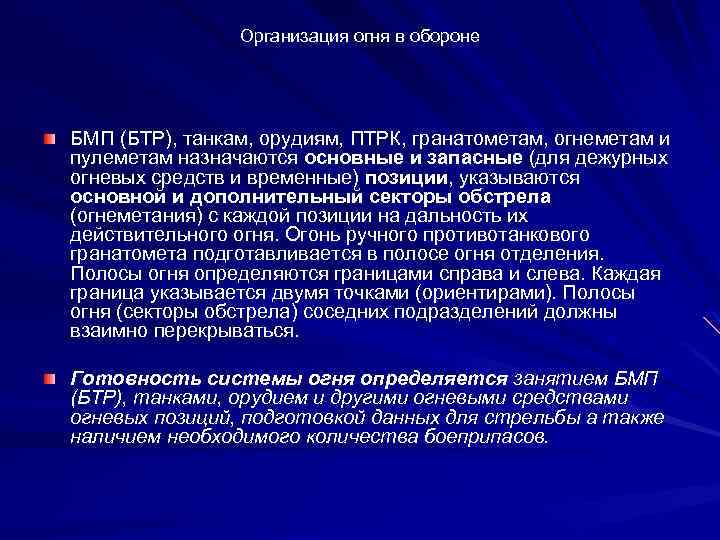 Организация огня в обороне

БМП (БТР), танкам, орудиям, ПТРК, гранатометам, огнеметам и пулеметам назначаются основные и запасные (для дежурных огневых средств и временные) позиции, указываются основной и дополнительный секторы обстрела (огнеметания) с каждой позиции на дальность их действительного огня. Огонь ручного противотанкового гранатомета подготавливается в полосе огня отделения. Полосы огня определяются границами справа и слева. Каждая граница указывается двумя точками (ориентирами). Полосы огня (секторы обстрела) соседних подразделений должны взаимно перекрываться.

Готовность системы огня определяется занятием БМП (БТР), танками, орудием и другими огневыми средствами огневых позиций, подготовкой данных для стрельбы а также наличием необходимого количества боеприпасов.